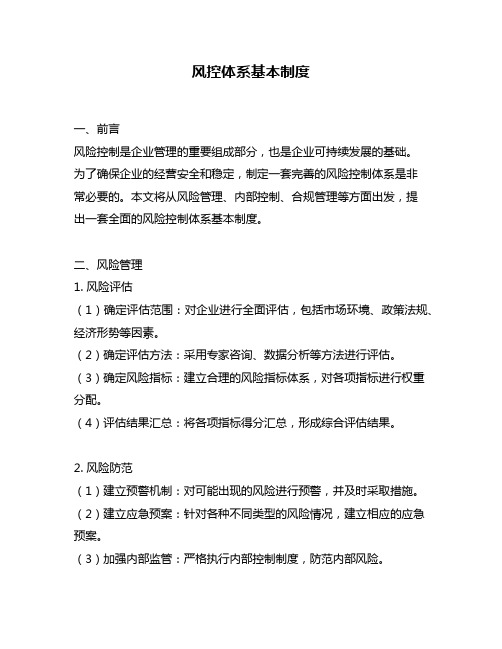 风控体系基本制度

一、前言

风险控制是企业管理的重要组成部分，也是企业可持续发展的基础。为了确保企业的经营安全和稳定，制定一套完善的风险控制体系是非常必要的。本文将从风险管理、内部控制、合规管理等方面出发，提出一套全面的风险控制体系基本制度。

二、风险管理

1. 风险评估

（1）确定评估范围：对企业进行全面评估，包括市场环境、政策法规、经济形势等因素。

（2）确定评估方法：采用专家咨询、数据分析等方法进行评估。

（3）确定风险指标：建立合理的风险指标体系，对各项指标进行权重分配。

（4）评估结果汇总：将各项指标得分汇总，形成综合评估结果。

2. 风险防范

（1）建立预警机制：对可能出现的风险进行预警，并及时采取措施。

（2）建立应急预案：针对各种不同类型的风险情况，建立相应的应急预案。

（3）加强内部监管：严格执行内部控制制度，防范内部风险。